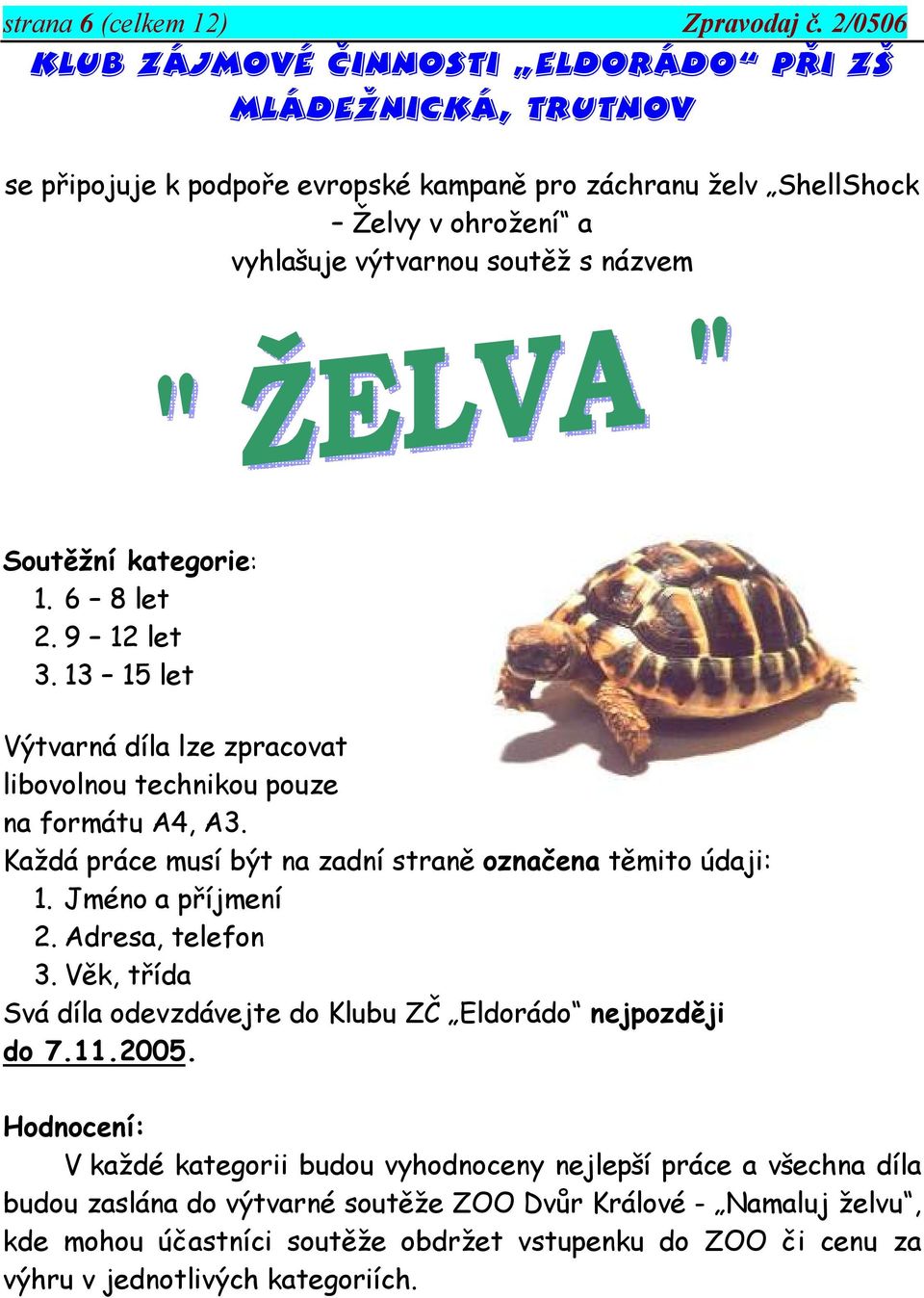 strana 6 (celkem 12) Zpravodaj č. 2/0506

KLUB ZÁJMOVÉ ČINNOSTI „ELDORÁDO“ PŘI ZŠ MLÁDEŽNICKÁ, TRUTNOV

se připojuje k podpoře evropské kampaně pro záchranu želv „ShellShock – Želvy v ohrožení“ a vyhlašuje výtvarnou soutěž s názvem

" ŽELVA "

Soutěžní kategorie:
1. 6 – 8 let
2. 9 – 12 let
3. 13 – 15 let

Výtvarná díla lze zpracovat libovolnou technikou pouze na formátu A4, A3.
Každá práce musí být na zadní straně označena těmito údaji:
1. Jméno a příjmení
2. Adresa, telefon
3. Věk, třída
Svá díla odevzdávejte do Klubu ZČ „Eldorádo“ nejpozději do 7.11.2005.

Hodnocení:
V každé kategorii budou vyhodnoceny nejlepší práce a všechna díla budou zaslána do výtvarné soutěže ZOO Dvůr Králové - „Namaluj želvu“, kde mohou účastníci soutěže obdržet vstupenku do ZOO či cenu za výhru v jednotlivých kategoriích.